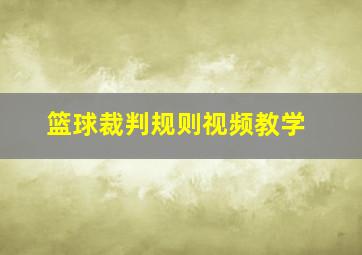 篮球裁判规则视频教学